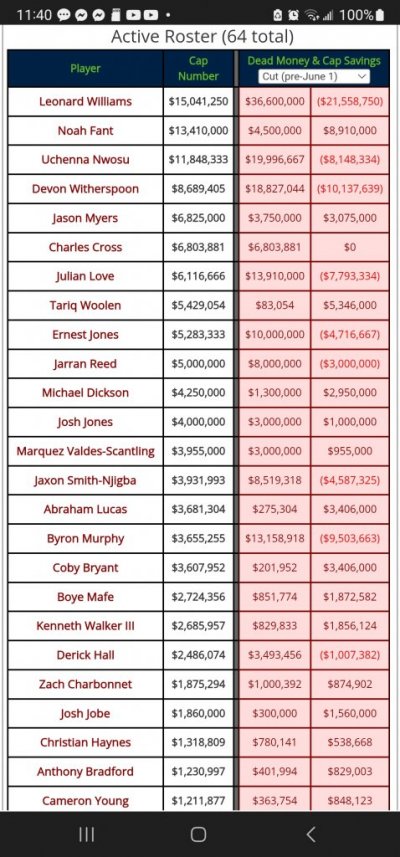 11:40 •
100%

Active Roster (64 total)

| Player | Cap Number | Dead Money & Cap Savings Cut (pre-June 1) | |
|---|---|---|---|
| Leonard Williams | $15,041,250 | $36,600,000 | ($21,558,750) |
| Noah Fant | $13,410,000 | $4,500,000 | $8,910,000 |
| Uchenna Nwosu | $11,848,333 | $19,996,667 | ($8,148,334) |
| Devon Witherspoon | $8,689,405 | $18,827,044 | ($10,137,639) |
| Jason Myers | $6,825,000 | $3,750,000 | $3,075,000 |
| Charles Cross | $6,803,881 | $6,803,881 | $0 |
| Julian Love | $6,116,666 | $13,910,000 | ($7,793,334) |
| Tariq Woolen | $5,429,054 | $83,054 | $5,346,000 |
| Ernest Jones | $5,283,333 | $10,000,000 | ($4,716,667) |
| Jarran Reed | $5,000,000 | $8,000,000 | ($3,000,000) |
| Michael Dickson | $4,250,000 | $1,300,000 | $2,950,000 |
| Josh Jones | $4,000,000 | $3,000,000 | $1,000,000 |
| Marquez Valdes-Scantling | $3,955,000 | $3,000,000 | $955,000 |
| Jaxon Smith-Njigba | $3,931,993 | $8,519,318 | ($4,587,325) |
| Abraham Lucas | $3,681,304 | $275,304 | $3,406,000 |
| Byron Murphy | $3,655,255 | $13,158,918 | ($9,503,663) |
| Coby Bryant | $3,607,952 | $201,952 | $3,406,000 |
| Boye Mafe | $2,724,356 | $851,774 | $1,872,582 |
| Kenneth Walker III | $2,685,957 | $829,833 | $1,856,124 |
| Derick Hall | $2,486,074 | $3,493,456 | ($1,007,382) |
| Zach Charbonnet | $1,875,294 | $1,000,392 | $874,902 |
| Josh Jobe | $1,860,000 | $300,000 | $1,560,000 |
| Christian Haynes | $1,318,809 | $780,141 | $538,668 |
| Anthony Bradford | $1,230,997 | $401,994 | $829,003 |
| Cameron Young | $1,211,877 | $363,754 | $848,123 |